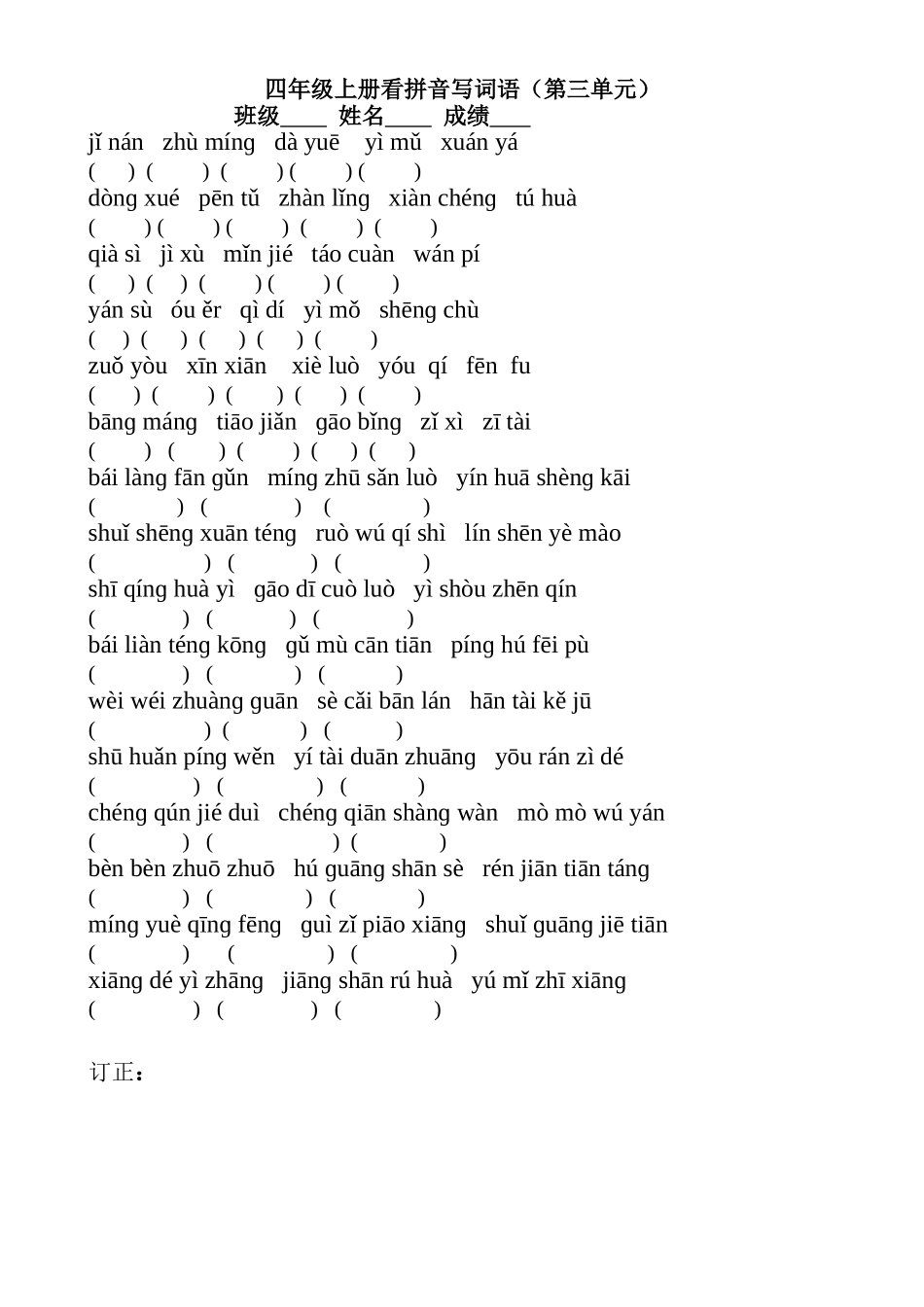 四年级上册看拼音写词语（第三单元）
班级____ 姓名____ 成绩___

jǐ nán zhù míng dà yuē yì mǔ xuán yá
( ) ( ) ( ) ( ) ( )

dòng xué pēn tǔ zhàn lǐng xiàn chéng tú huà
( ) ( ) ( ) ( ) ( )

qià sì jì xù mǐn jié táo cuàn wán pí
( ) ( ) ( ) ( ) ( )

yán sù óu ěr qì dí yì mǒ shēng chù
( ) ( ) ( ) ( ) ( )

zuǒ yòu xīn xiān xiè luò yóu qí fēn fu
( ) ( ) ( ) ( ) ( )

bāng máng tiāo jiǎn gāo bǐng zǐ xì zī tài
( ) ( ) ( ) ( ) ( )

bái làng fān gǔn míng zhū sǎn luò yín huā shèng kāi
( ) ( ) ( )

shuǐ shēng xuān téng ruò wú qí shì lín shēn yè mào
( ) ( ) ( )

shī qíng huà yì gāo dī cuò luò yì shòu zhēn qín
( ) ( ) ( )

bái liàn téng kōng gǔ mù cān tiān píng hú fēi pù
( ) ( ) ( )

wèi wéi zhuàng guān sè cǎi bān lán hān tài kě jū
( ) ( ) ( )

shū huǎn píng wěn yí tài duān zhuāng yōu rán zì dé
( ) ( ) ( )

chéng qún jié duì chéng qiān shàng wàn mò mò wú yán
( ) ( ) ( )

bèn bèn zhuō zhuō hú guāng shān sè rén jiān tiān táng
( ) ( ) ( )

míng yuè qīng fēng guì zǐ piāo xiāng shuǐ guāng jiē tiān
( ) ( ) ( )

xiāng dé yì zhāng jiāng shān rú huà yú mǐ zhī xiāng
( ) ( ) ( )

订正：